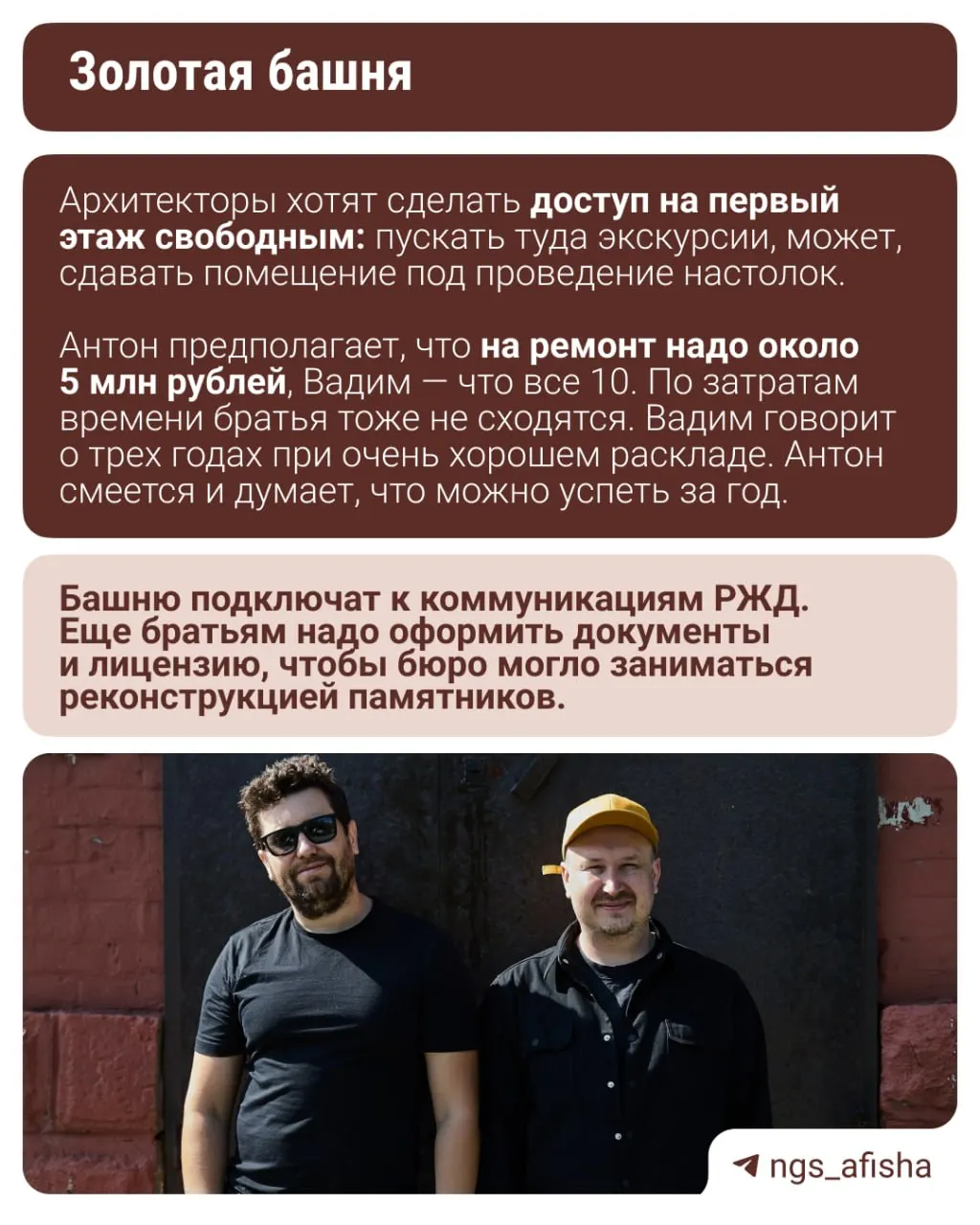 Золотая башня

Архитекторы хотят сделать доступ на первый этаж свободным: пускать туда экскурсии, может, сдавать помещение под проведение настолок.

Антон предполагает, что на ремонт надо около 5 млн рублей, Вадим — что все 10. По затратам времени братья тоже не сходятся. Вадим говорит о трех годах при очень хорошем раскладе. Антон смеется и думает, что можно успеть за год.

Башню подключат к коммуникациям РЖД. Еще братьям надо оформить документы и лицензию, чтобы бюро могло заниматься реконструкцией памятников.

ngs_afisha